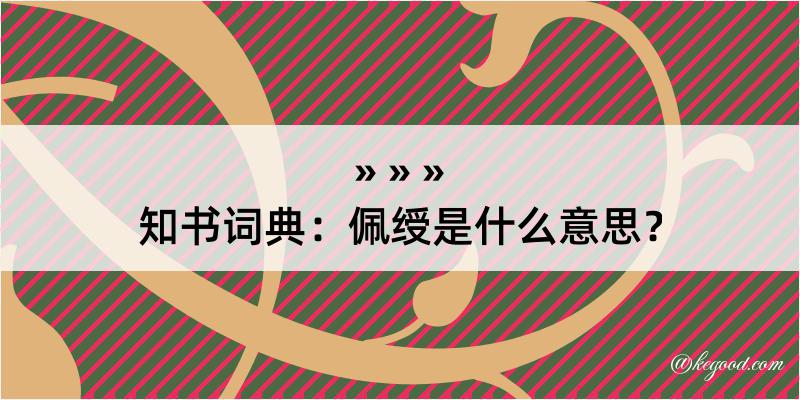 » » »
知书词典：佩绶是什么意思？

@kegood.com